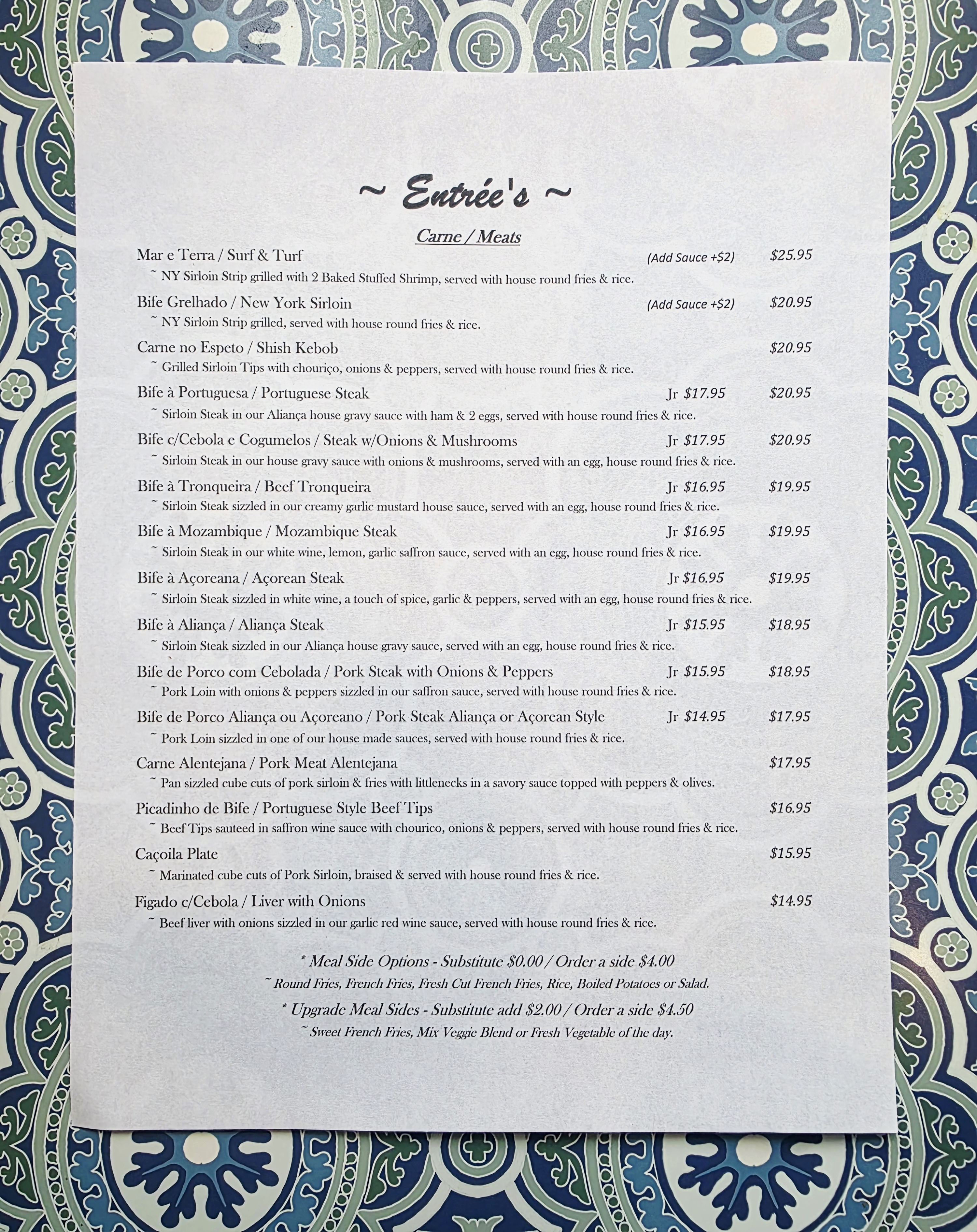 ~ Entrée's ~

Carne / Meats

Mar e Terra / Surf & Turf (Add Sauce +$2) $25.95
~ NY Sirloin Strip grilled with 2 Baked Stuffed Shrimp, served with house round fries & rice.

Bife Grelhado / New York Sirloin (Add Sauce +$2) $20.95
~ NY Sirloin Strip grilled, served with house round fries & rice.

Carne no Espeto / Shish Kebob $20.95
~ Grilled Sirloin Tips with chouriço, onions & peppers, served with house round fries & rice.

Bife à Portuguesa / Portuguese Steak Jr $17.95 $20.95
~ Sirloin Steak in our Aliança house gravy sauce with ham & 2 eggs, served with house round fries & rice.

Bife c/Cebola e Cogumelos / Steak w/Onions & Mushrooms Jr $17.95 $20.95
~ Sirloin Steak in our house gravy sauce with onions & mushrooms, served with an egg, house round fries & rice.

Bife à Tronqueira / Beef Tronqueira Jr $16.95 $19.95
~ Sirloin Steak sizzled in our creamy garlic mustard house sauce, served with an egg, house round fries & rice.

Bife à Mozambique / Mozambique Steak Jr $16.95 $19.95
~ Sirloin Steak in our white wine, lemon, garlic saffron sauce, served with an egg, house round fries & rice.

Bife à Açoreana / Açorean Steak Jr $16.95 $19.95
~ Sirloin Steak sizzled in white wine, a touch of spice, garlic & peppers, served with an egg, house round fries & rice.

Bife à Aliança / Aliança Steak Jr $15.95 $18.95
~ Sirloin Steak sizzled in our Aliança house gravy sauce, served with an egg, house round fries & rice.

Bife de Porco com Cebolada / Pork Steak with Onions & Peppers Jr $15.95 $18.95
~ Pork Loin with onions & peppers sizzled in our saffron sauce, served with house round fries & rice.

Bife de Porco Aliança ou Açoreano / Pork Steak Aliança or Açorean Style Jr $14.95 $17.95
~ Pork Loin sizzled in one of our house made sauces, served with house round fries & rice.

Carne Alentejana / Pork Meat Alentejana $17.95
~ Pan sizzled cube cuts of pork sirloin & fries with littlenecks in a savory sauce topped with peppers & olives.

Picadinho de Bife / Portuguese Style Beef Tips $16.95
~ Beef Tips sauteed in saffron wine sauce with chourico, onions & peppers, served with house round fries & rice.

Caçoila Plate $15.95
~ Marinated cube cuts of Pork Sirloin, braised & served with house round fries & rice.

Figado c/Cebola / Liver with Onions $14.95
~ Beef liver with onions sizzled in our garlic red wine sauce, served with house round fries & rice.

* Meal Side Options - Substitute $0.00 / Order a side $4.00
~ Round Fries, French Fries, Fresh Cut French Fries, Rice, Boiled Potatoes or Salad.

* Upgrade Meal Sides - Substitute add $2.00 / Order a side $4.50
~ Sweet French Fries, Mix Veggie Blend or Fresh Vegetable of the day.